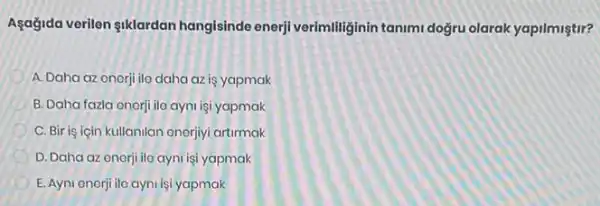 Aşağıda verilen şıklardan hangisinde enerji verimliliğinin tanımı doğru olarak yapılmıştır?

A. Daha az enerji ile daha az iş yapmak

B. Daha fazla enerji ile aynı işi yapmak

C. Bir iş için kullanılan enerjiyi artırmak

D. Daha az enerji ile aynı işi yapmak

E. Aynı enerji ile aynı işi yapmak